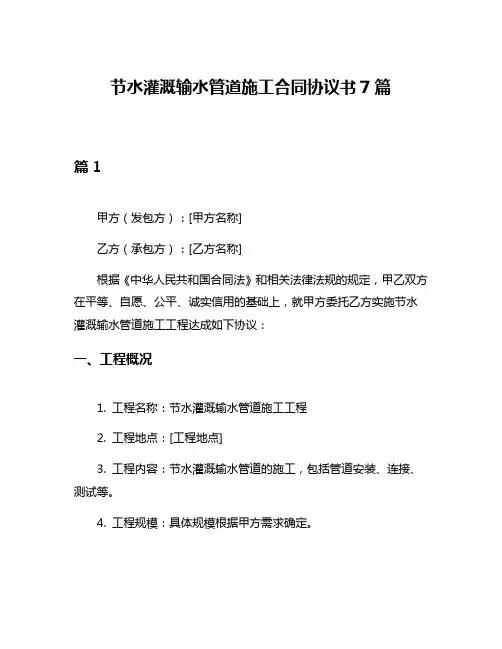 节水灌溉输水管道施工合同协议书 7 篇

篇 1

甲方（发包方）：[甲方名称]

乙方（承包方）：[乙方名称]

根据《中华人民共和国合同法》和相关法律法规的规定，甲乙双方在平等、自愿、公平、诚实信用的基础上，就甲方委托乙方实施节水灌溉输水管道施工工程达成如下协议：

一、工程概况

1. 工程名称：节水灌溉输水管道施工工程

2. 工程地点：[工程地点]

3. 工程内容：节水灌溉输水管道的施工，包括管道安装、连接、测试等。

4. 工程规模：具体规模根据甲方需求确定。